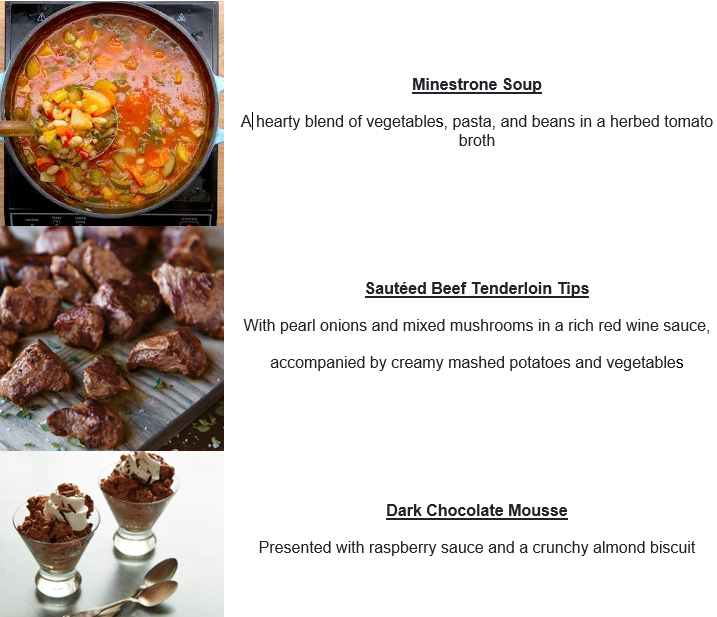 Minestrone Soup

A hearty blend of vegetables, pasta, and beans in a herbed tomato broth

Sautéed Beef Tenderloin Tips

With pearl onions and mixed mushrooms in a rich red wine sauce,

accompanied by creamy mashed potatoes and vegetables

Dark Chocolate Mousse

Presented with raspberry sauce and a crunchy almond biscuit